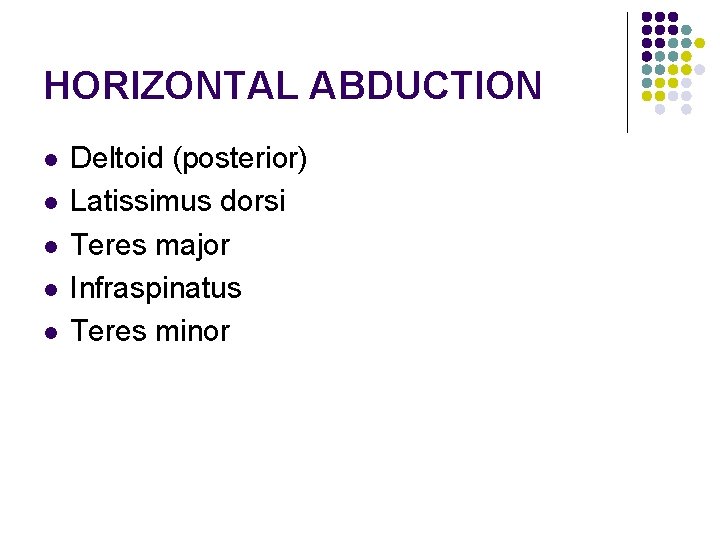 HORIZONTAL ABDUCTION

• Deltoid (posterior)
• Latissimus dorsi
• Teres major
• Infraspinatus
• Teres minor